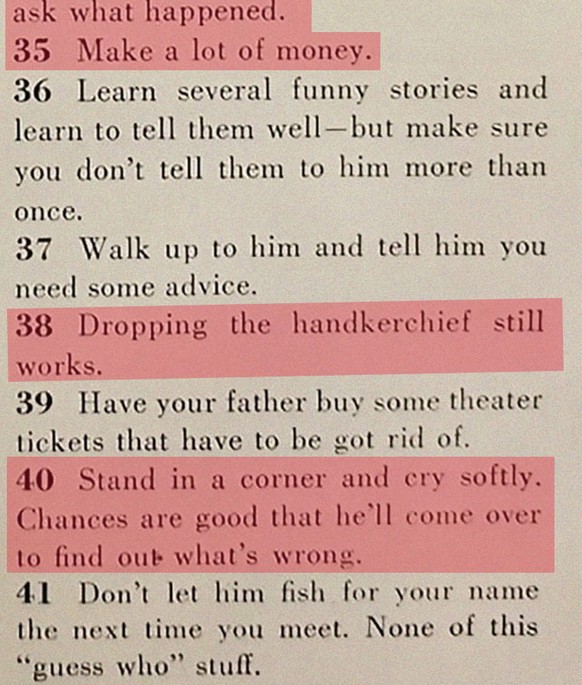 ask what happened.

35 Make a lot of money.

36 Learn several funny stories and learn to tell them well—but make sure you don't tell them to him more than once.

37 Walk up to him and tell him you need some advice.

38 Dropping the handkerchief still works.

39 Have your father buy some theater tickets that have to be got rid of.

40 Stand in a corner and cry softly. Chances are good that he'll come over to find out what's wrong.

41 Don't let him fish for your name the next time you meet. None of this "guess who" stuff.